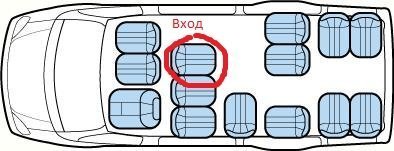 Вход